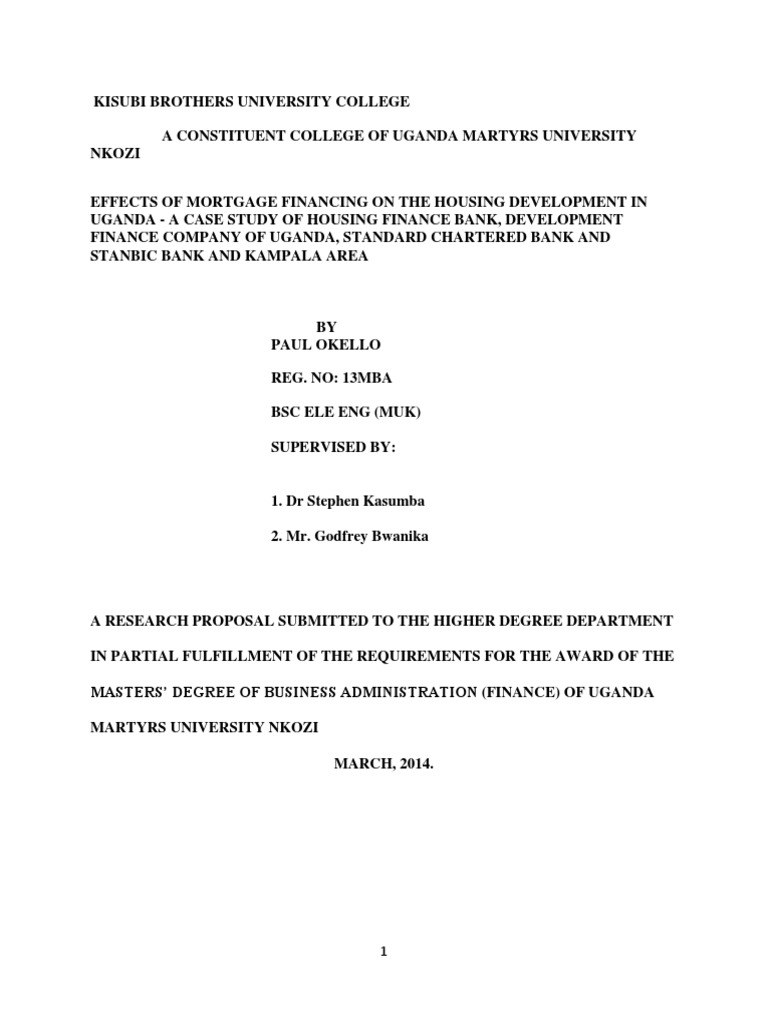 KISUBI BROTHERS UNIVERSITY COLLEGE

A CONSTITUENT COLLEGE OF UGANDA MARTYRS UNIVERSITY NKOZI

EFFECTS OF MORTGAGE FINANCING ON THE HOUSING DEVELOPMENT IN UGANDA - A CASE STUDY OF HOUSING FINANCE BANK, DEVELOPMENT FINANCE COMPANY OF UGANDA, STANDARD CHARTERED BANK AND STANBIC BANK AND KAMPALA AREA

BY
PAUL OKELLO

REG. NO: 13MBA

BSC ELE ENG (MUK)

SUPERVISED BY:

1. Dr Stephen Kasumba

2. Mr. Godfrey Bwanika

A RESEARCH PROPOSAL SUBMITTED TO THE HIGHER DEGREE DEPARTMENT IN PARTIAL FULFILLMENT OF THE REQUIREMENTS FOR THE AWARD OF THE MASTERS' DEGREE OF BUSINESS ADMINISTRATION (FINANCE) OF UGANDA MARTYRS UNIVERSITY NKOZI

MARCH, 2014.

1